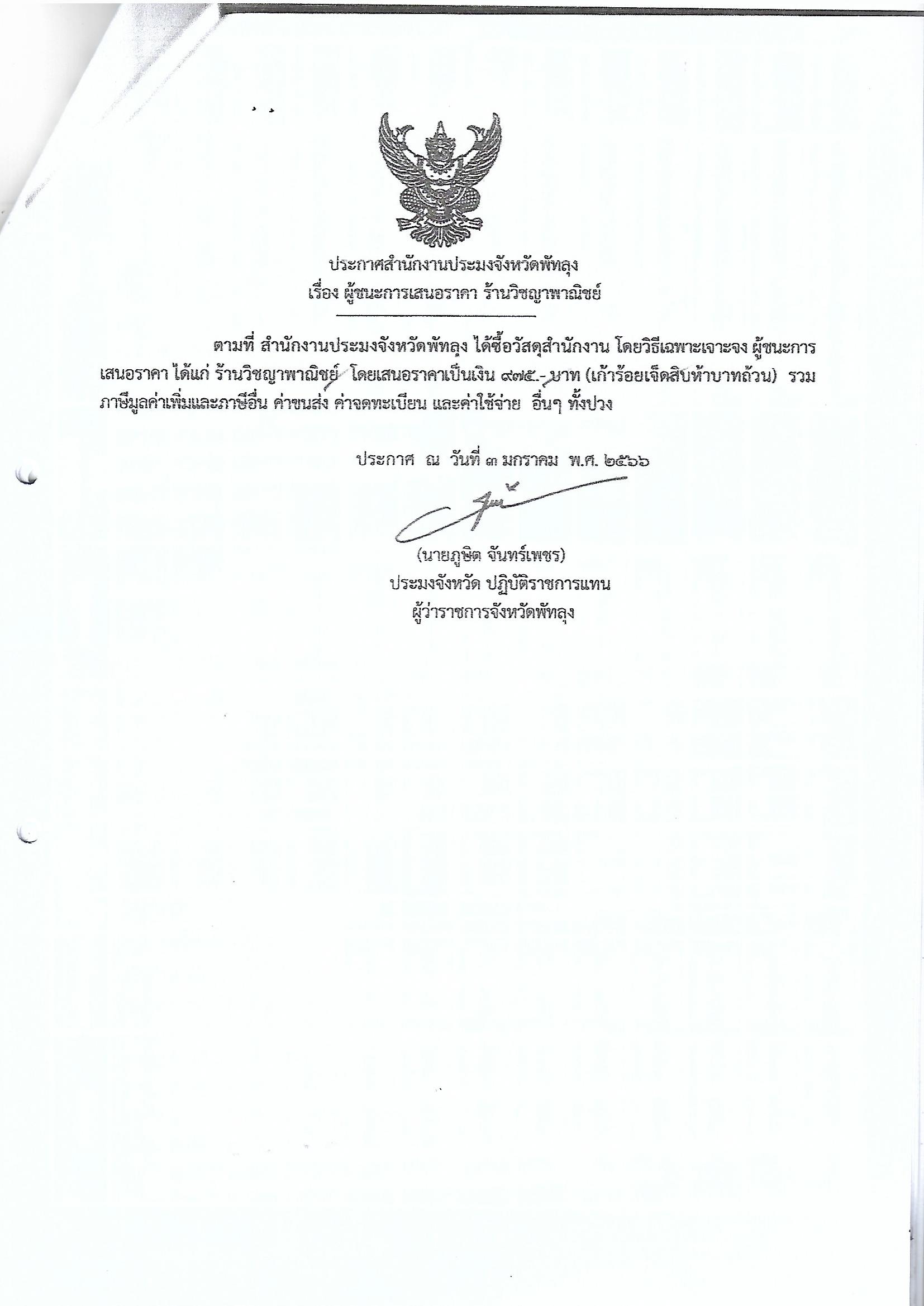 ประกาศสำนักงานประมงจังหวัดพัทลุง
เรื่อง ผู้ชนะการเสนอราคา ร้านวิชญาพาณิชย์

ตามที่ สำนักงานประมงจังหวัดพัทลุง ได้ซื้อวัสดุสำนักงาน โดยวิธีเฉพาะเจาะจง ผู้ชนะการเสนอราคา ได้แก่ ร้านวิชญาพาณิชย์ โดยเสนอราคาเป็นเงิน ๙๗๕.- บาท (เก้าร้อยเจ็ดสิบห้าบาทถ้วน) รวมภาษีมูลค่าเพิ่มและภาษีอื่น ค่าขนส่ง ค่าจดทะเบียน และค่าใช้จ่าย อื่นๆ ทั้งปวง

ประกาศ ณ วันที่ ๓ มกราคม พ.ศ. ๒๕๖๖

(นายภูษิต จันทร์เพชร)
ประมงจังหวัด ปฏิบัติราชการแทน
ผู้ว่าราชการจังหวัดพัทลุง